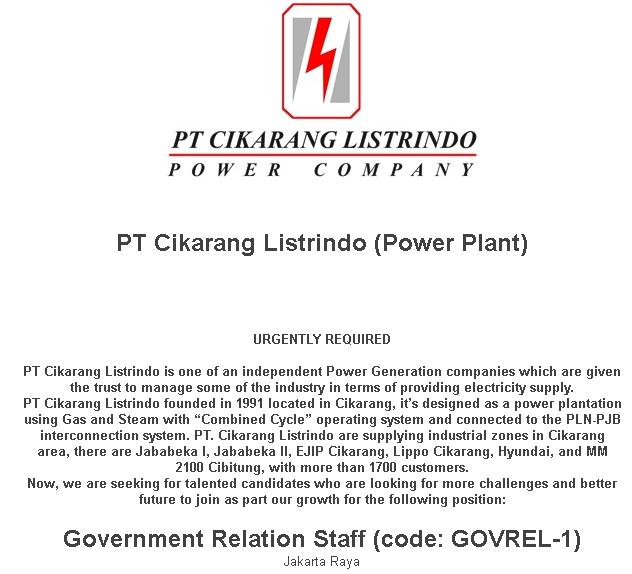 PT CIKARANG LISTRINDO
POWER COMPANY

PT Cikarang Listrindo (Power Plant)

URGENTLY REQUIRED

PT Cikarang Listrindo is one of an independent Power Generation companies which are given the trust to manage some of the industry in terms of providing electricity supply.
PT Cikarang Listrindo founded in 1991 located in Cikarang, it's designed as a power plantation using Gas and Steam with "Combined Cycle" operating system and connected to the PLN-PJB interconnection system. PT. Cikarang Listrindo are supplying industrial zones in Cikarang area, there are Jababeka I, Jababeka II, EJIP Cikarang, Lippo Cikarang, Hyundai, and MM 2100 Cibitung, with more than 1700 customers.
Now, we are seeking for talented candidates who are looking for more challenges and better future to join as part our growth for the following position:

Government Relation Staff (code: GOVREL-1)
Jakarta Raya